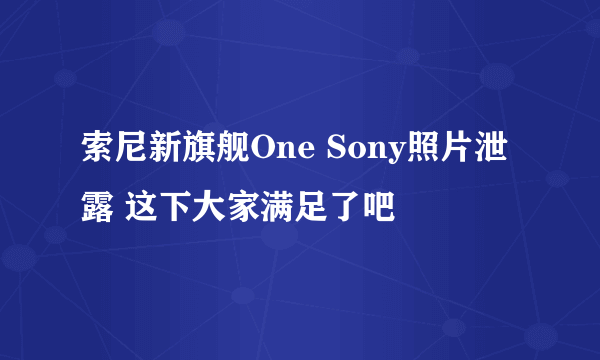 索尼新旗舰One Sony照片泄露 这下大家满足了吧